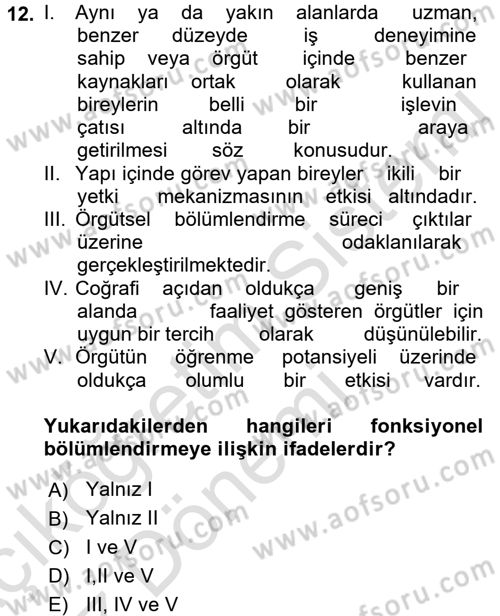 12. I. Aynı ya da yakın alanlarda uzman, benzer düzeyde iş deneyimine sahip veya örgüt içinde benzer kaynakları ortak olarak kullanan bireylerin belli bir işlevin çatısı altında bir araya getirilmesi söz konusudur.
II. Yapı içinde görev yapan bireyler ikili bir yetki mekanizmasının etkisi altındadır.
III. Örgütsel bölümlendirme süreci çıktılar üzerine odaklanılarak gerçekleştirilmektedir.
IV. Coğrafi açıdan oldukça geniş bir alanda faaliyet gösteren örgütler için uygun bir tercih olarak düşünülebilir.
V. Örgütün öğrenme potansiyeli üzerinde oldukça olumlu bir etkisi vardır.

Yukarıdakilerden hangileri fonksiyonel bölümlendirmeye ilişkin ifadelerdir?

A) Yalnız I
B) Yalnız II
C) I ve V
D) I,II ve V
E) III, IV ve V

www.aofsoru.com